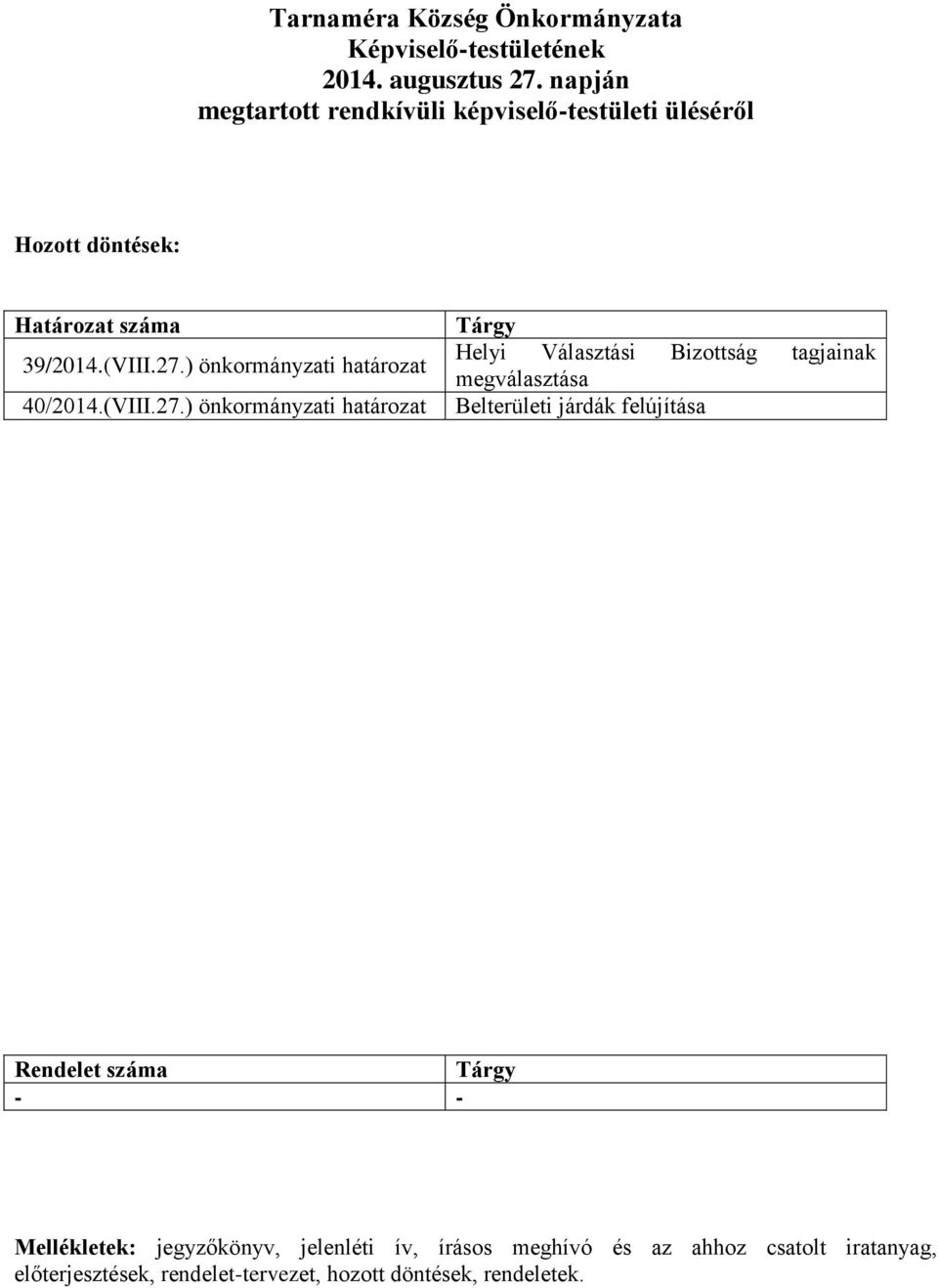 Tarnaméra Község Önkormányzata
Képviselő-testületének
2014. augusztus 27. napján
megtartott rendkívüli képviselő-testületi üléséről

Hozott döntések:

| Határozat száma | Tárgy |
|---|---|
| 39/2014.(VIII.27.) önkormányzati határozat | Helyi Választási Bizottság tagjainak megválasztása |
| 40/2014.(VIII.27.) önkormányzati határozat | Belterületi járdák felújítása |

| Rendelet száma | Tárgy |
|---|---|
| - | - |

Mellékletek: jegyzőkönyv, jelenléti ív, írásos meghívó és az ahhoz csatolt iratanyag, előterjesztések, rendelet-tervezet, hozott döntések, rendeletek.